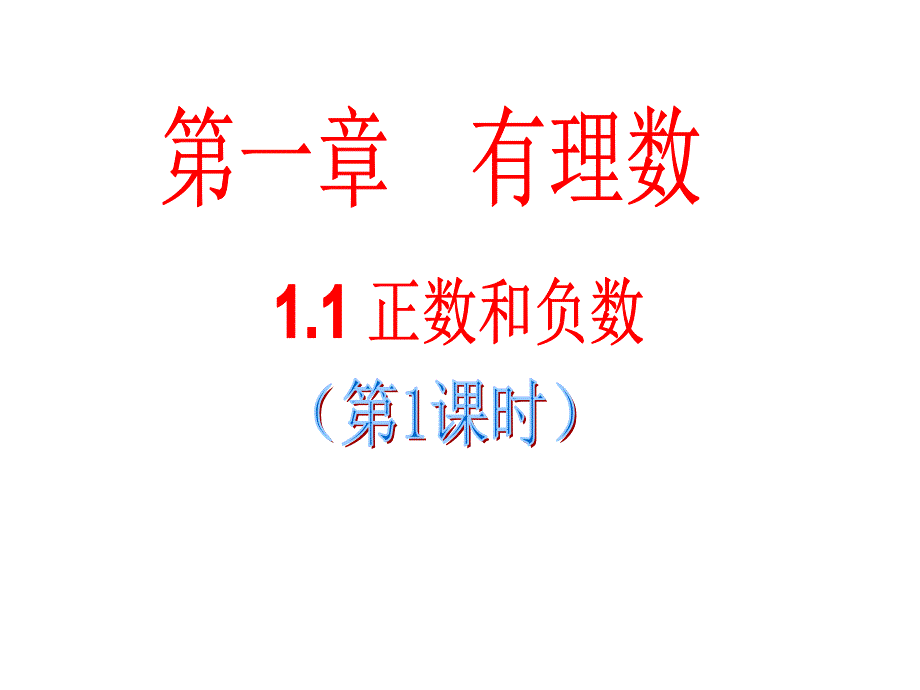 第一章　有理数

1.1 正数和负数

（第1课时）